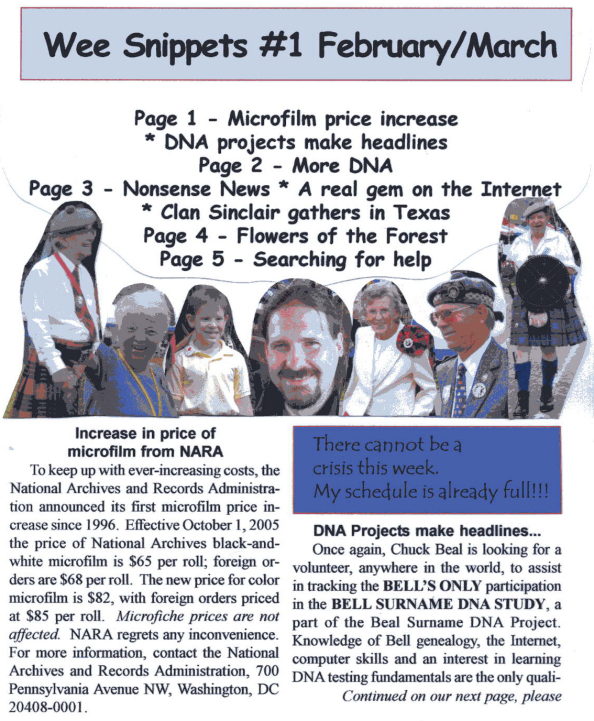 Wee Snippets #1 February/March

Page 1 - Microfilm price increase
* DNA projects make headlines
Page 2 - More DNA
Page 3 - Nonsense News * A real gem on the Internet
* Clan Sinclair gathers in Texas
Page 4 - Flowers of the Forest
Page 5 - Searching for help

Increase in price of microfilm from NARA

To keep up with ever-increasing costs, the National Archives and Records Administration announced its first microfilm price increase since 1996. Effective October 1, 2005 the price of National Archives black-and-white microfilm is $65 per roll; foreign orders are $68 per roll. The new price for color microfilm is $82, with foreign orders priced at $85 per roll. Microfiche prices are not affected. NARA regrets any inconvenience. For more information, contact the National Archives and Records Administration, 700 Pennsylvania Avenue NW, Washington, DC 20408-0001.

There cannot be a crisis this week. My schedule is already full!!!

DNA Projects make headlines...

Once again, Chuck Beal is looking for a volunteer, anywhere in the world, to assist in tracking the BELL'S ONLY participation in the BELL SURNAME DNA STUDY, a part of the Beal Surname DNA Project. Knowledge of Bell genealogy, the Internet, computer skills and an interest in learning DNA testing fundamentals are the only quali-

Continued on our next page, please